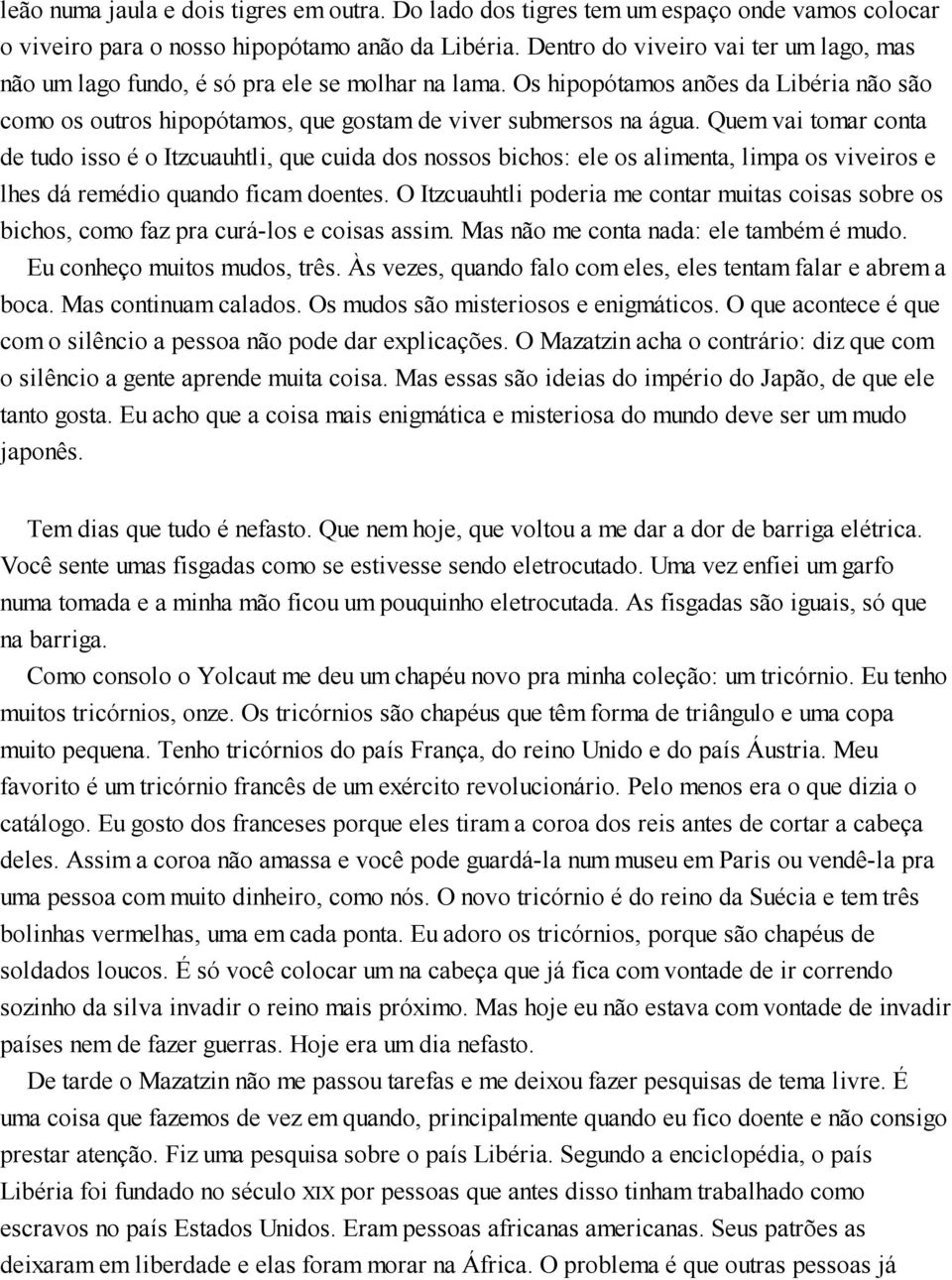 leão numa jaula e dois tigres em outra. Do lado dos tigres tem um espaço onde vamos colocar o viveiro para o nosso hipopótamo anão da Libéria. Dentro do viveiro vai ter um lago, mas não um lago fundo, é só pra ele se molhar na lama. Os hipopótamos anões da Libéria não são como os outros hipopótamos, que gostam de viver submersos na água. Quem vai tomar conta de tudo isso é o Itzcuauhtli, que cuida dos nossos bichos: ele os alimenta, limpa os viveiros e lhes dá remédio quando ficam doentes. O Itzcuauhtli poderia me contar muitas coisas sobre os bichos, como faz pra curá-los e coisas assim. Mas não me conta nada: ele também é mudo.
Eu conheço muitos mudos, três. Às vezes, quando falo com eles, eles tentam falar e abrem a boca. Mas continuam calados. Os mudos são misteriosos e enigmáticos. O que acontece é que com o silêncio a pessoa não pode dar explicações. O Mazatzin acha o contrário: diz que com o silêncio a gente aprende muita coisa. Mas essas são ideias do império do Japão, de que ele tanto gosta. Eu acho que a coisa mais enigmática e misteriosa do mundo deve ser um mudo japonês.

Tem dias que tudo é nefasto. Que nem hoje, que voltou a me dar a dor de barriga elétrica. Você sente umas fisgadas como se estivesse sendo eletrocutado. Uma vez enfiei um garfo numa tomada e a minha mão ficou um pouquinho eletrocutada. As fisgadas são iguais, só que na barriga.
Como consolo o Yolcaut me deu um chapéu novo pra minha coleção: um tricórnio. Eu tenho muitos tricórnios, onze. Os tricórnios são chapéus que têm forma de triângulo e uma copa muito pequena. Tenho tricórnios do país França, do reino Unido e do país Áustria. Meu favorito é um tricórnio francês de um exército revolucionário. Pelo menos era o que dizia o catálogo. Eu gosto dos franceses porque eles tiram a coroa dos reis antes de cortar a cabeça deles. Assim a coroa não amassa e você pode guardá-la num museu em Paris ou vendê-la pra uma pessoa com muito dinheiro, como nós. O novo tricórnio é do reino da Suécia e tem três bolinhas vermelhas, uma em cada ponta. Eu adoro os tricórnios, porque são chapéus de soldados loucos. É só você colocar um na cabeça que já fica com vontade de ir correndo sozinho da silva invadir o reino mais próximo. Mas hoje eu não estava com vontade de invadir países nem de fazer guerras. Hoje era um dia nefasto.
De tarde o Mazatzin não me passou tarefas e me deixou fazer pesquisas de tema livre. É uma coisa que fazemos de vez em quando, principalmente quando eu fico doente e não consigo prestar atenção. Fiz uma pesquisa sobre o país Libéria. Segundo a enciclopédia, o país Libéria foi fundado no século XIX por pessoas que antes disso tinham trabalhado como escravos no país Estados Unidos. Eram pessoas africanas americanas. Seus patrões as deixaram em liberdade e elas foram morar na África. O problema é que outras pessoas já